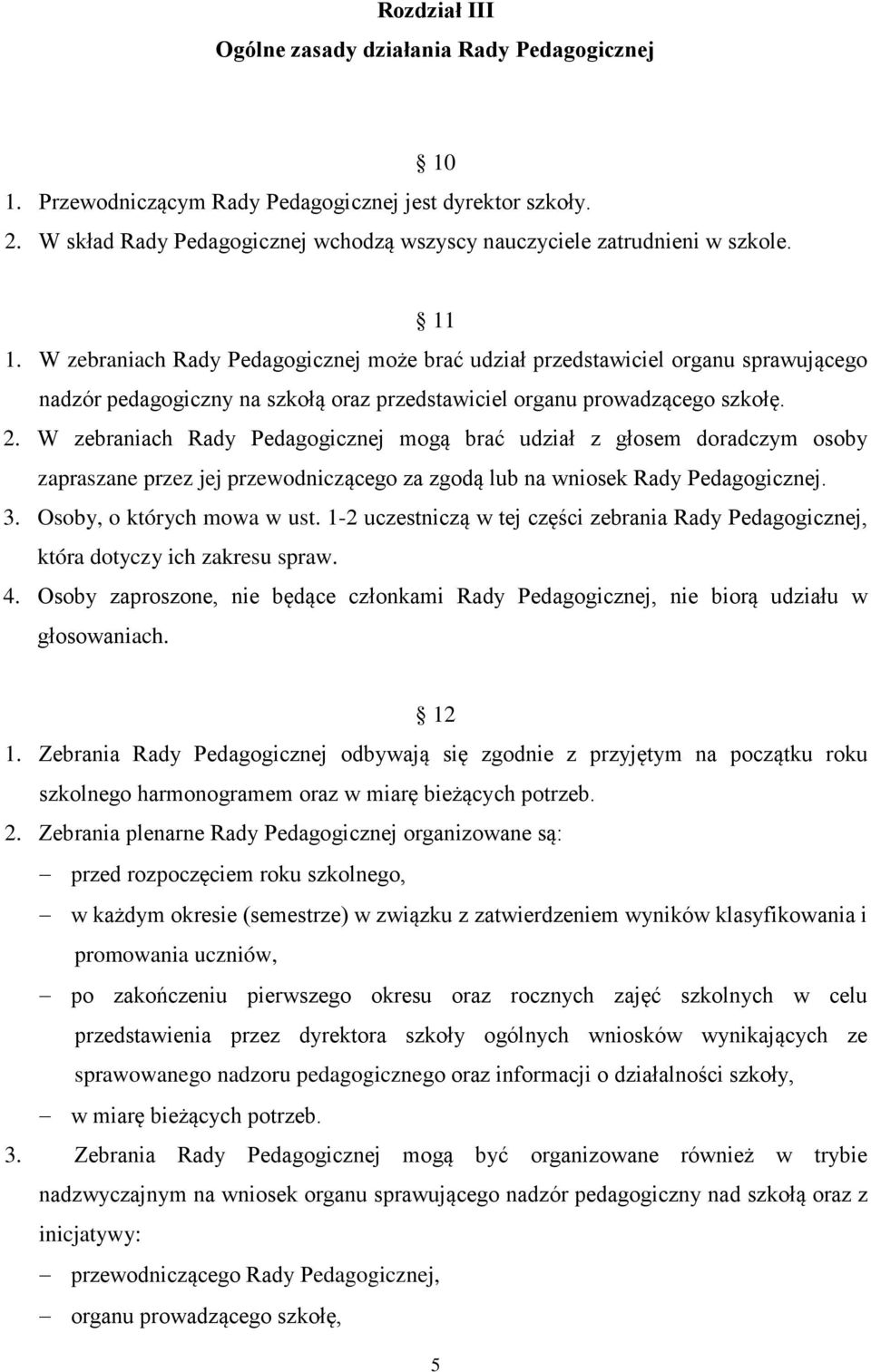 Rozdział III
Ogólne zasady działania Rady Pedagogicznej

§ 10
1. Przewodniczącym Rady Pedagogicznej jest dyrektor szkoły.
2. W skład Rady Pedagogicznej wchodzą wszyscy nauczyciele zatrudnieni w szkole.

§ 11
1. W zebraniach Rady Pedagogicznej może brać udział przedstawiciel organu sprawującego nadzór pedagogiczny na szkołą oraz przedstawiciel organu prowadzącego szkołę.
2. W zebraniach Rady Pedagogicznej mogą brać udział z głosem doradczym osoby zapraszane przez jej przewodniczącego za zgodą lub na wniosek Rady Pedagogicznej.
3. Osoby, o których mowa w ust. 1-2 uczestniczą w tej części zebrania Rady Pedagogicznej, która dotyczy ich zakresu spraw.
4. Osoby zaproszone, nie będące członkami Rady Pedagogicznej, nie biorą udziału w głosowaniach.

§ 12
1. Zebrania Rady Pedagogicznej odbywają się zgodnie z przyjętym na początku roku szkolnego harmonogramem oraz w miarę bieżących potrzeb.
2. Zebrania plenarne Rady Pedagogicznej organizowane są:
– przed rozpoczęciem roku szkolnego,
– w każdym okresie (semestrze) w związku z zatwierdzeniem wyników klasyfikowania i promowania uczniów,
– po zakończeniu pierwszego okresu oraz rocznych zajęć szkolnych w celu przedstawienia przez dyrektora szkoły ogólnych wniosków wynikających ze sprawowanego nadzoru pedagogicznego oraz informacji o działalności szkoły,
– w miarę bieżących potrzeb.
3. Zebrania Rady Pedagogicznej mogą być organizowane również w trybie nadzwyczajnym na wniosek organu sprawującego nadzór pedagogiczny nad szkołą oraz z inicjatywy:
– przewodniczącego Rady Pedagogicznej,
– organu prowadzącego szkołę,

5